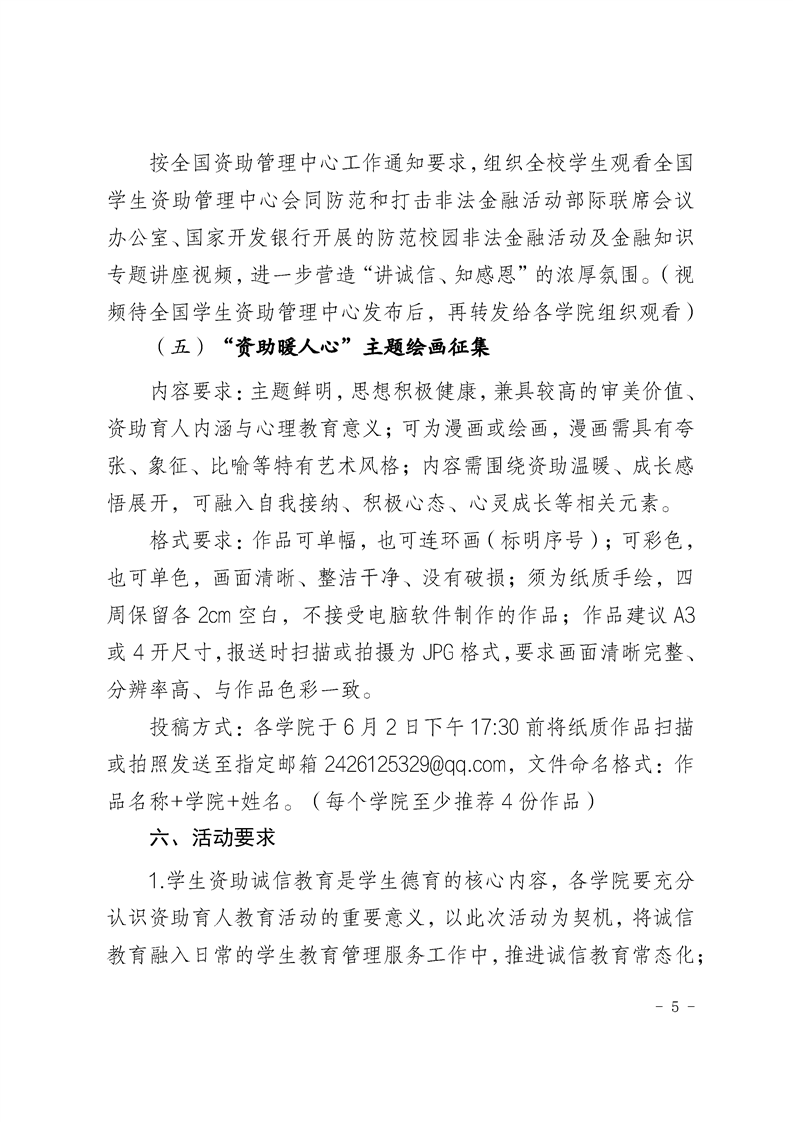 按全国资助管理中心工作通知要求，组织全校学生观看全国学生资助管理中心会同防范和打击非法金融活动部际联席会议办公室、国家开发银行开展的防范校园非法金融活动及金融知识专题讲座视频，进一步营造“讲诚信、知感恩”的浓厚氛围。（视频待全国学生资助管理中心发布后，再转发给各学院组织观看）

（五）“资助暖人心”主题绘画征集

内容要求：主题鲜明，思想积极健康，兼具较高的审美价值、资助育人内涵与心理教育意义；可为漫画或绘画，漫画需具有夸张、象征、比喻等特有艺术风格；内容需围绕资助温暖、成长感悟展开，可融入自我接纳、积极心态、心灵成长等相关元素。

格式要求：作品可单幅，也可连环画（标明序号）；可彩色，也可单色，画面清晰、整洁干净、没有破损；须为纸质手绘，四周保留各 2cm 空白，不接受电脑软件制作的作品；作品建议 A3 或 4 开尺寸，报送时扫描或拍摄为 JPG 格式，要求画面清晰完整、分辨率高、与作品色彩一致。

投稿方式：各学院于 6 月 2 日下午 17:30 前将纸质作品扫描或拍照发送至指定邮箱 2426125329@qq.com，文件命名格式：作品名称+学院+姓名。（每个学院至少推荐 4 份作品）

六、活动要求

1.学生资助诚信教育是学生德育的核心内容，各学院要充分认识资助育人教育活动的重要意义，以此次活动为契机，将诚信教育融入日常的学生教育管理服务工作中，推进诚信教育常态化；

- 5 -